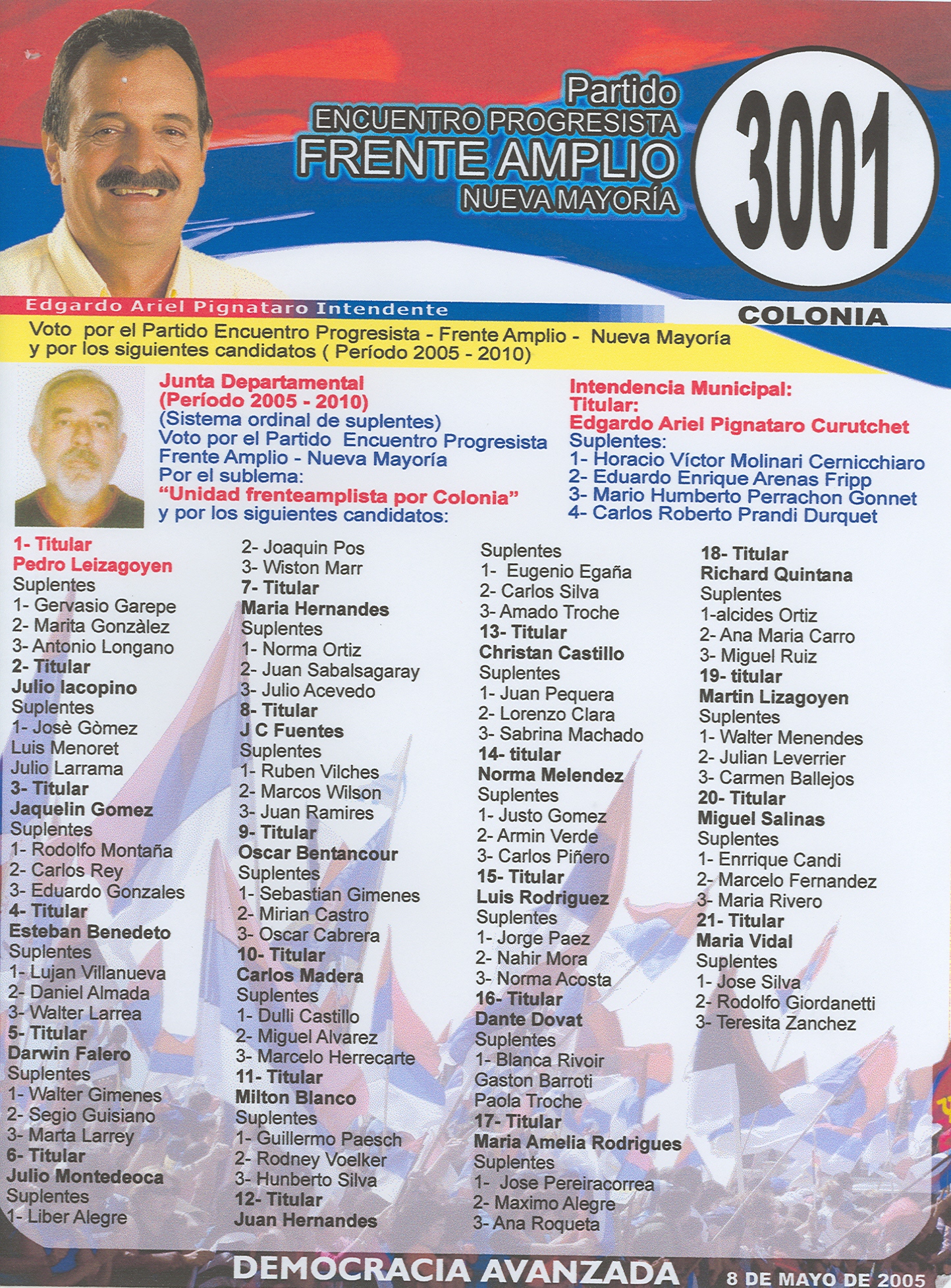 Partido
ENCUENTRO PROGRESISTA
FRENTE AMPLIO
NUEVA MAYORÍA

3001

Edgardo Ariel Pignataro Intendente

COLONIA

Voto por el Partido Encuentro Progresista - Frente Amplio - Nueva Mayoría y por los siguientes candidatos ( Período 2005 - 2010)

Junta Departamental
(Período 2005 - 2010)
(Sistema ordinal de suplentes)
Voto por el Partido Encuentro Progresista Frente Amplio - Nueva Mayoría
Por el sublema:
"Unidad frenteamplista por Colonia"
y por los siguientes candidatos:

Intendencia Municipal:
Titular:
Edgardo Ariel Pignataro Curutchet
Suplentes:
1- Horacio Víctor Molinari Cernicchiaro
2- Eduardo Enrique Arenas Fripp
3- Mario Humberto Perrachon Gonnet
4- Carlos Roberto Prandi Durquet

1- Titular
Pedro Leizagoyen
Suplentes
1- Gervasio Garepe
2- Marita Gonzàlez
3- Antonio Longano
2- Titular
Julio Iacopino
Suplentes
1- Josè Gòmez
Luis Menoret
Julio Larrama
3- Titular
Jaquelin Gomez
Suplentes
1- Rodolfo Montaña
2- Carlos Rey
3- Eduardo Gonzales
4- Titular
Esteban Benedeto
Suplentes
1- Lujan Villanueva
2- Daniel Almada
3- Walter Larrea
5- Titular
Darwin Falero
Suplentes
1- Walter Gimenes
2- Segio Guisiano
3- Marta Larrey
6- Titular
Julio Montedeoca
Suplentes
1- Liber Alegre

2- Joaquin Pos
3- Wiston Marr
7- Titular
Maria Hernandes
Suplentes
1- Norma Ortiz
2- Juan Sabalsagaray
3- Julio Acevedo
8- Titular
J C Fuentes
Suplentes
1- Ruben Vilches
2- Marcos Wilson
3- Juan Ramires
9- Titular
Oscar Bentancour
Suplentes
1- Sebastian Gimenes
2- Mirian Castro
3- Oscar Cabrera
10- Titular
Carlos Madera
Suplentes
1- Dulli Castillo
2- Miguel Alvarez
3- Marcelo Herrecarte
11- Titular
Milton Blanco
Suplentes
1- Guillermo Paesch
2- Rodney Voelker
3- Hunberto Silva
12- Titular
Juan Hernandes

Suplentes
1- Eugenio Egaña
2- Carlos Silva
3- Amado Troche
13- Titular
Christan Castillo
Suplentes
1- Juan Pequera
2- Lorenzo Clara
3- Sabrina Machado
14- titular
Norma Melendez
Suplentes
1- Justo Gomez
2- Armin Verde
3- Carlos Piñero
15- Titular
Luis Rodriguez
Suplentes
1- Jorge Paez
2- Nahir Mora
3- Norma Acosta
16- Titular
Dante Dovat
Suplentes
1- Blanca Rivoir
Gaston Barroti
Paola Troche
17- Titular
Maria Amelia Rodrigues
Suplentes
1- Jose Pereiracorrea
2- Maximo Alegre
3- Ana Roqueta

18- Titular
Richard Quintana
Suplentes
1-alcides Ortiz
2- Ana Maria Carro
3- Miguel Ruiz
19- titular
Martin Lizagoyen
Suplentes
1- Walter Menendes
2- Julian Leverrier
3- Carmen Ballejos
20- Titular
Miguel Salinas
Suplentes
1- Enrrique Candi
2- Marcelo Fernandez
3- Maria Rivero
21- Titular
Maria Vidal
Suplentes
1- Jose Silva
2- Rodolfo Giordanetti
3- Teresita Zanchez

DEMOCRACIA AVANZADA
8 DE MAYO DE 2005